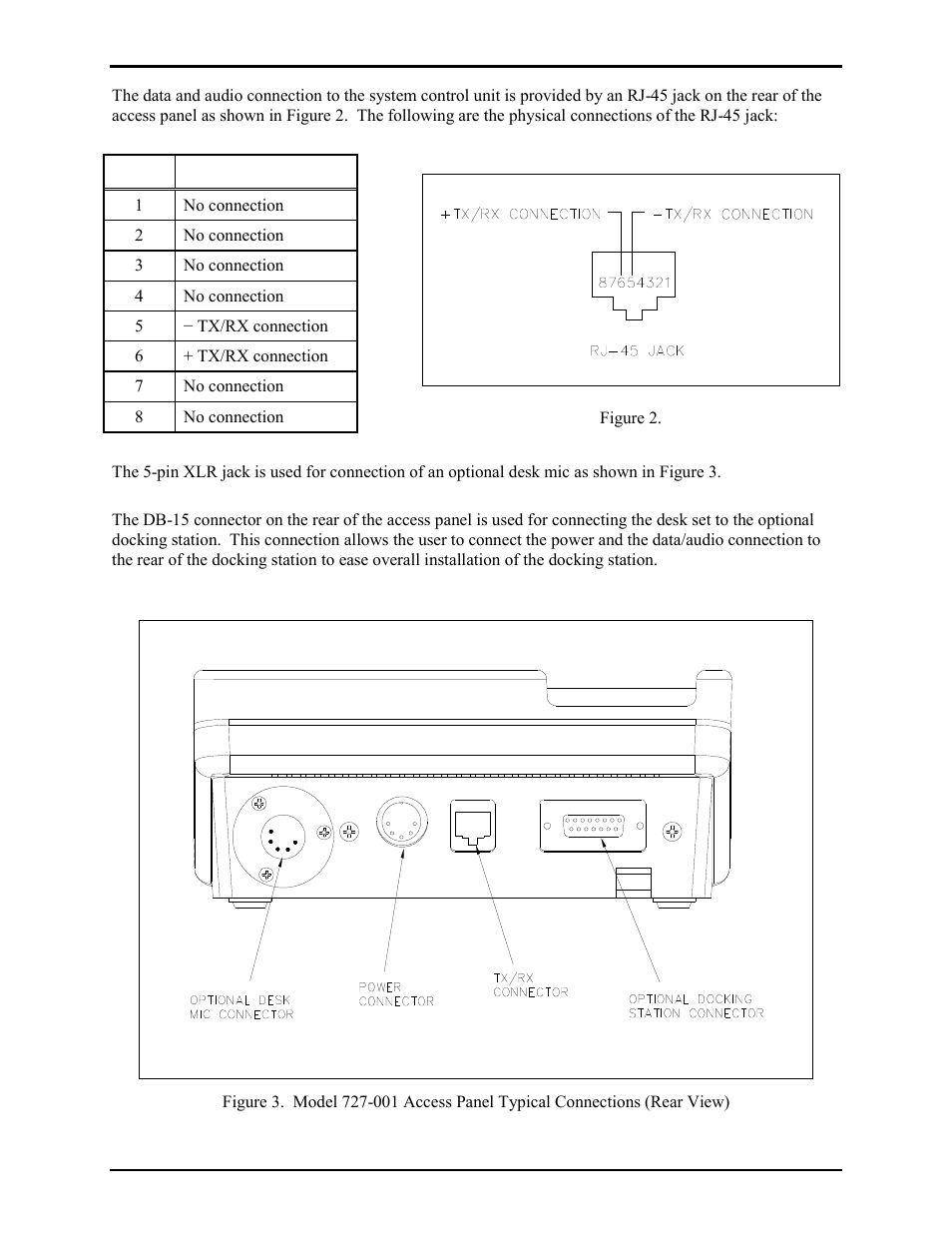 The data and audio connection to the system control unit is provided by an RJ-45 jack on the rear of the access panel as shown in Figure 2. The following are the physical connections of the RJ-45 jack:

| | |
|---|---|
| 1 | No connection |
| 2 | No connection |
| 3 | No connection |
| 4 | No connection |
| 5 | − TX/RX connection |
| 6 | + TX/RX connection |
| 7 | No connection |
| 8 | No connection |

+TX/RX CONNECTION
−TX/RX CONNECTION
87654321
RJ−45 JACK

Figure 2.

The 5-pin XLR jack is used for connection of an optional desk mic as shown in Figure 3.

The DB-15 connector on the rear of the access panel is used for connecting the desk set to the optional docking station. This connection allows the user to connect the power and the data/audio connection to the rear of the docking station to ease overall installation of the docking station.

OPTIONAL DESK MIC CONNECTOR
POWER CONNECTOR
TX/RX CONNECTOR
OPTIONAL DOCKING STATION CONNECTOR

Figure 3. Model 727-001 Access Panel Typical Connections (Rear View)